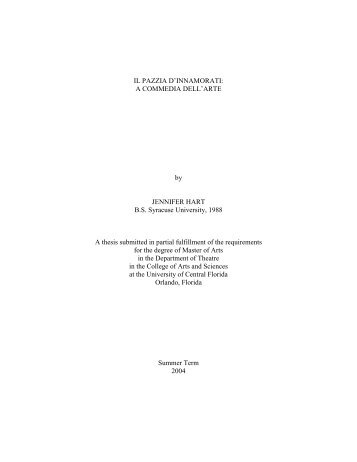 IL PAZZIA D'INNAMORATI:
A COMMEDIA DELL'ARTE

by

JENNIFER HART
B.S. Syracuse University, 1988

A thesis submitted in partial fulfillment of the requirements
for the degree of Master of Arts
in the Department of Theatre
in the College of Arts and Sciences
at the University of Central Florida
Orlando, Florida

Summer Term
2004